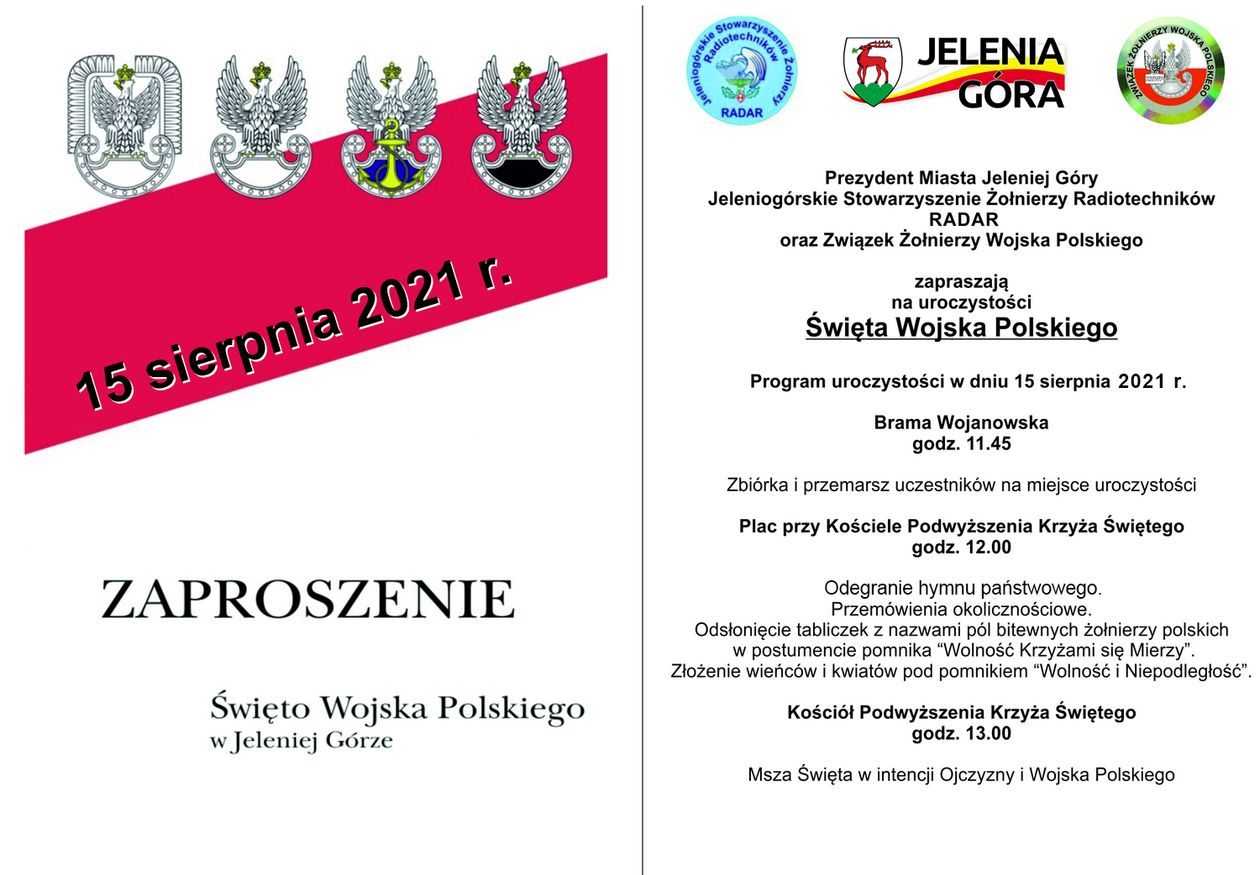 15 sierpnia 2021 r.

ZAPROSZENIE

Święto Wojska Polskiego
w Jeleniej Górze

Jeleniogórskie Stowarzyszenie Żołnierzy Radiotechników RADAR

JELENIA GÓRA

ZWIĄZEK ŻOŁNIERZY WOJSKA POLSKIEGO

Prezydent Miasta Jeleniej Góry
Jeleniogórskie Stowarzyszenie Żołnierzy Radiotechników
RADAR
oraz Związek Żołnierzy Wojska Polskiego

zapraszają
na uroczystości
Święta Wojska Polskiego

Program uroczystości w dniu 15 sierpnia 2021 r.

Brama Wojanowska
godz. 11.45

Zbiórka i przemarsz uczestników na miejsce uroczystości

Plac przy Kościele Podwyższenia Krzyża Świętego
godz. 12.00

Odegranie hymnu państwowego.
Przemówienia okolicznościowe.
Odsłonięcie tabliczek z nazwami pól bitewnych żołnierzy polskich w postumencie pomnika “Wolność Krzyżami się Mierzy”.
Złożenie wieńców i kwiatów pod pomnikiem “Wolność i Niepodległość”.

Kościół Podwyższenia Krzyża Świętego
godz. 13.00

Msza Święta w intencji Ojczyzny i Wojska Polskiego